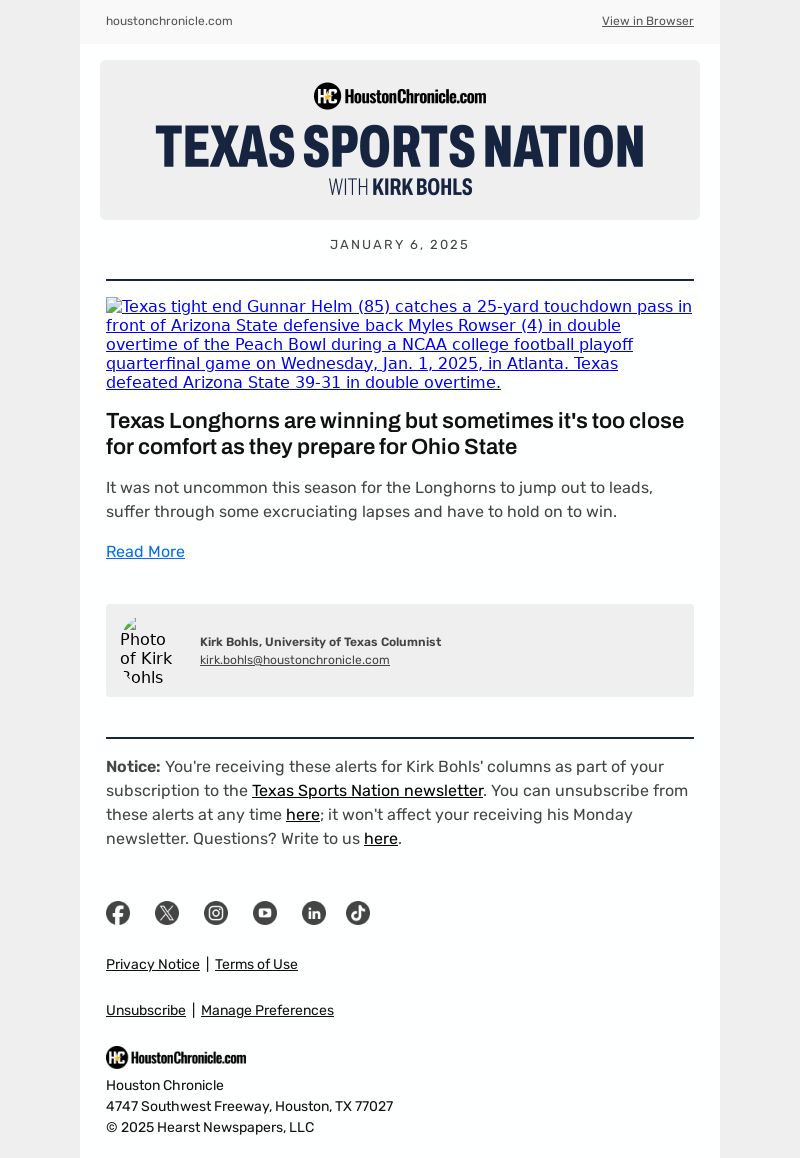 houstonchronicle.com

View in Browser

HC HoustonChronicle.com

TEXAS SPORTS NATION

WITH KIRK BOHLS

JANUARY 6, 2025

Texas tight end Gunnar Helm (85) catches a 25-yard touchdown pass in front of Arizona State defensive back Myles Rowser (4) in double overtime of the Peach Bowl during a NCAA college football playoff quarterfinal game on Wednesday, Jan. 1, 2025, in Atlanta. Texas defeated Arizona State 39-31 in double overtime.

Texas Longhorns are winning but sometimes it's too close for comfort as they prepare for Ohio State

It was not uncommon this season for the Longhorns to jump out to leads, suffer through some excruciating lapses and have to hold on to win.

Read More

Photo of Kirk Bohls

Kirk Bohls, University of Texas Columnist
kirk.bohls@houstonchronicle.com

Notice: You're receiving these alerts for Kirk Bohls' columns as part of your subscription to the Texas Sports Nation newsletter. You can unsubscribe from these alerts at any time here; it won't affect your receiving his Monday newsletter. Questions? Write to us here.

Privacy Notice | Terms of Use

Unsubscribe | Manage Preferences

HC HoustonChronicle.com

Houston Chronicle
4747 Southwest Freeway, Houston, TX 77027
© 2025 Hearst Newspapers, LLC